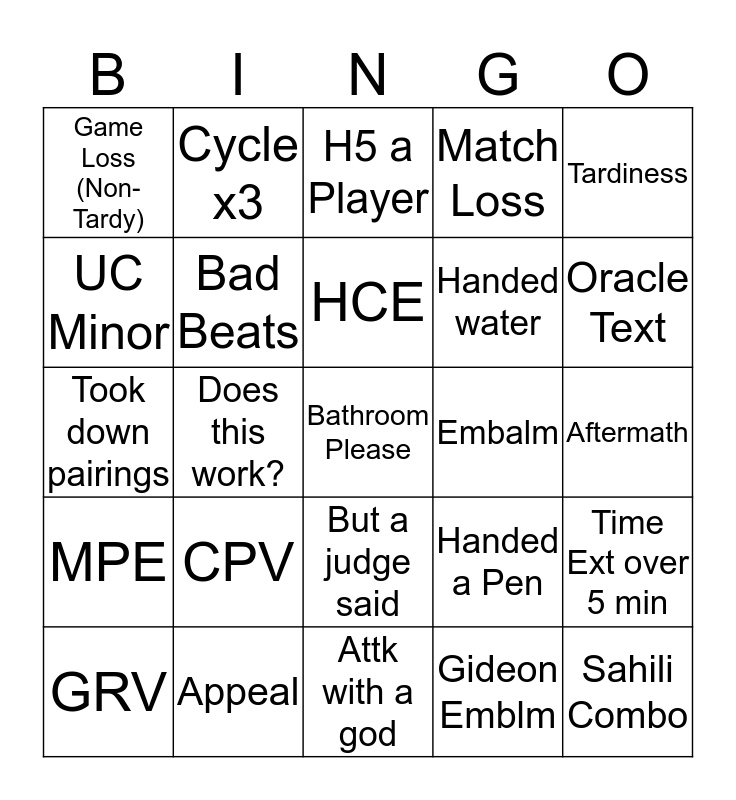 | B | I | N | G | O |
|---|---|---|---|---|
| Game Loss (Non-Tardy) | Cycle x3 | H5 a Player | Match Loss | Tardiness |
| UC Minor | Bad Beats | HCE | Handed water | Oracle Text |
| Took down pairings | Does this work? | Bathroom Please | Embalm | Aftermath |
| MPE | CPV | But a judge said | Handed a Pen | Time Ext over 5 min |
| GRV | Appeal | Attk with a god | Gideon Emblm | Sahili Combo |